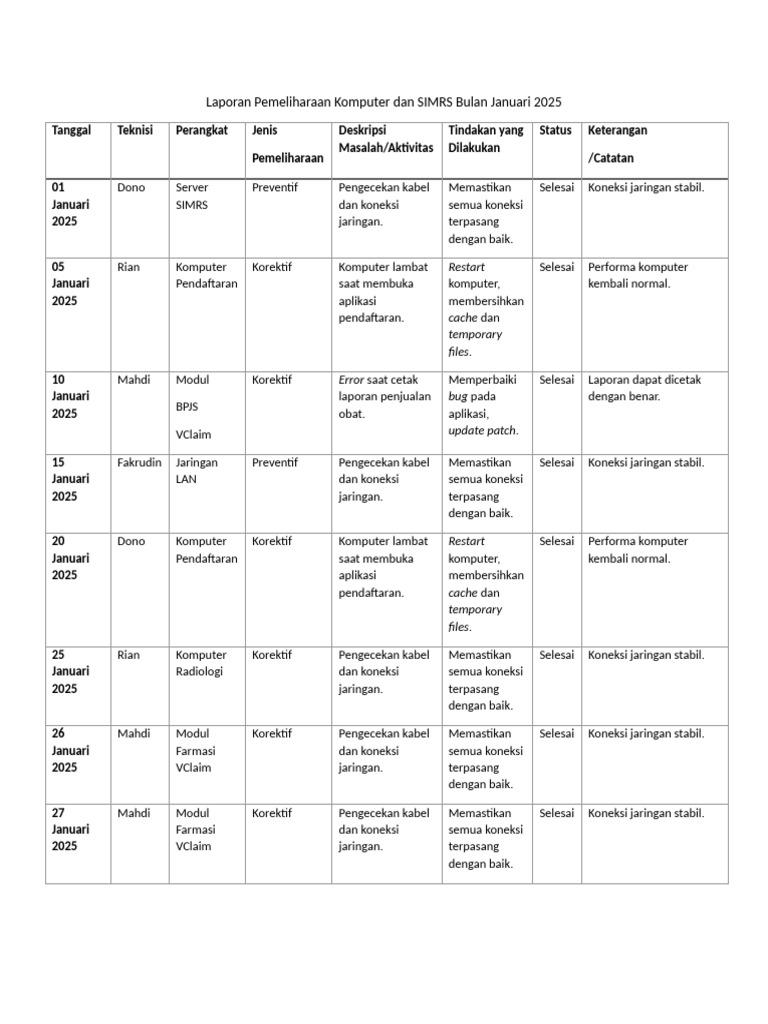 Laporan Pemeliharaan Komputer dan SIMRS Bulan Januari 2025

| Tanggal | Teknisi | Perangkat | Jenis Pemeliharaan | Deskripsi Masalah/Aktivitas | Tindakan yang Dilakukan | Status | Keterangan /Catatan |
|---|---|---|---|---|---|---|---|
| 01 Januari 2025 | Dono | Server SIMRS | Preventif | Pengecekan kabel dan koneksi jaringan. | Memastikan semua koneksi terpasang dengan baik. | Selesai | Koneksi jaringan stabil. |
| 05 Januari 2025 | Rian | Komputer Pendaftaran | Korektif | Komputer lambat saat membuka aplikasi pendaftaran. | Restart komputer, membersihkan cache dan temporary files. | Selesai | Performa komputer kembali normal. |
| 10 Januari 2025 | Mahdi | Modul BPJS VClaim | Korektif | Error saat cetak laporan penjualan obat. | Memperbaiki bug pada aplikasi, update patch. | Selesai | Laporan dapat dicetak dengan benar. |
| 15 Januari 2025 | Fakrudin | Jaringan LAN | Preventif | Pengecekan kabel dan koneksi jaringan. | Memastikan semua koneksi terpasang dengan baik. | Selesai | Koneksi jaringan stabil. |
| 20 Januari 2025 | Dono | Komputer Pendaftaran | Korektif | Komputer lambat saat membuka aplikasi pendaftaran. | Restart komputer, membersihkan cache dan temporary files. | Selesai | Performa komputer kembali normal. |
| 25 Januari 2025 | Rian | Komputer Radiologi | Korektif | Pengecekan kabel dan koneksi jaringan. | Memastikan semua koneksi terpasang dengan baik. | Selesai | Koneksi jaringan stabil. |
| 26 Januari 2025 | Mahdi | Modul Farmasi VClaim | Korektif | Pengecekan kabel dan koneksi jaringan. | Memastikan semua koneksi terpasang dengan baik. | Selesai | Koneksi jaringan stabil. |
| 27 Januari 2025 | Mahdi | Modul Farmasi VClaim | Korektif | Pengecekan kabel dan koneksi jaringan. | Memastikan semua koneksi terpasang dengan baik. | Selesai | Koneksi jaringan stabil. |